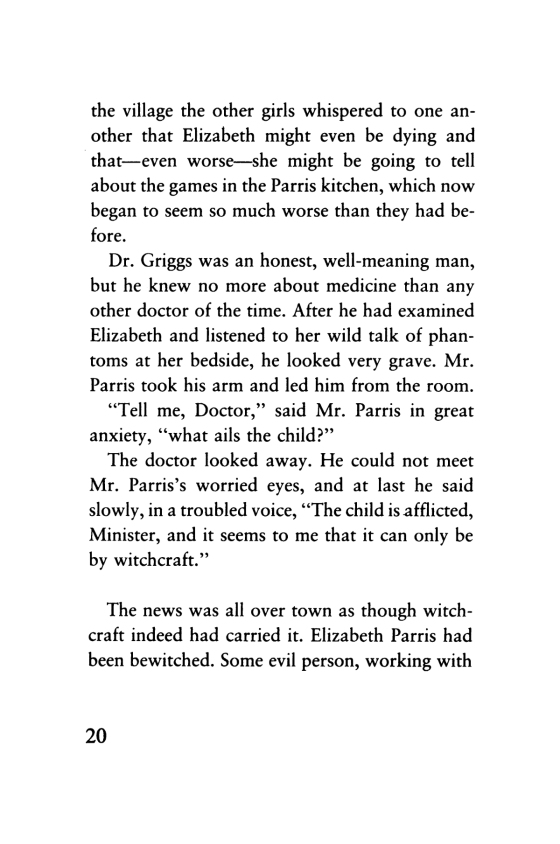 the village the other girls whispered to one another that Elizabeth might even be dying and that—even worse—she might be going to tell about the games in the Parris kitchen, which now began to seem so much worse than they had before.

Dr. Griggs was an honest, well-meaning man, but he knew no more about medicine than any other doctor of the time. After he had examined Elizabeth and listened to her wild talk of phantoms at her bedside, he looked very grave. Mr. Parris took his arm and led him from the room.

"Tell me, Doctor," said Mr. Parris in great anxiety, "what ails the child?"

The doctor looked away. He could not meet Mr. Parris's worried eyes, and at last he said slowly, in a troubled voice, "The child is afflicted, Minister, and it seems to me that it can only be by witchcraft."

The news was all over town as though witchcraft indeed had carried it. Elizabeth Parris had been bewitched. Some evil person, working with

20